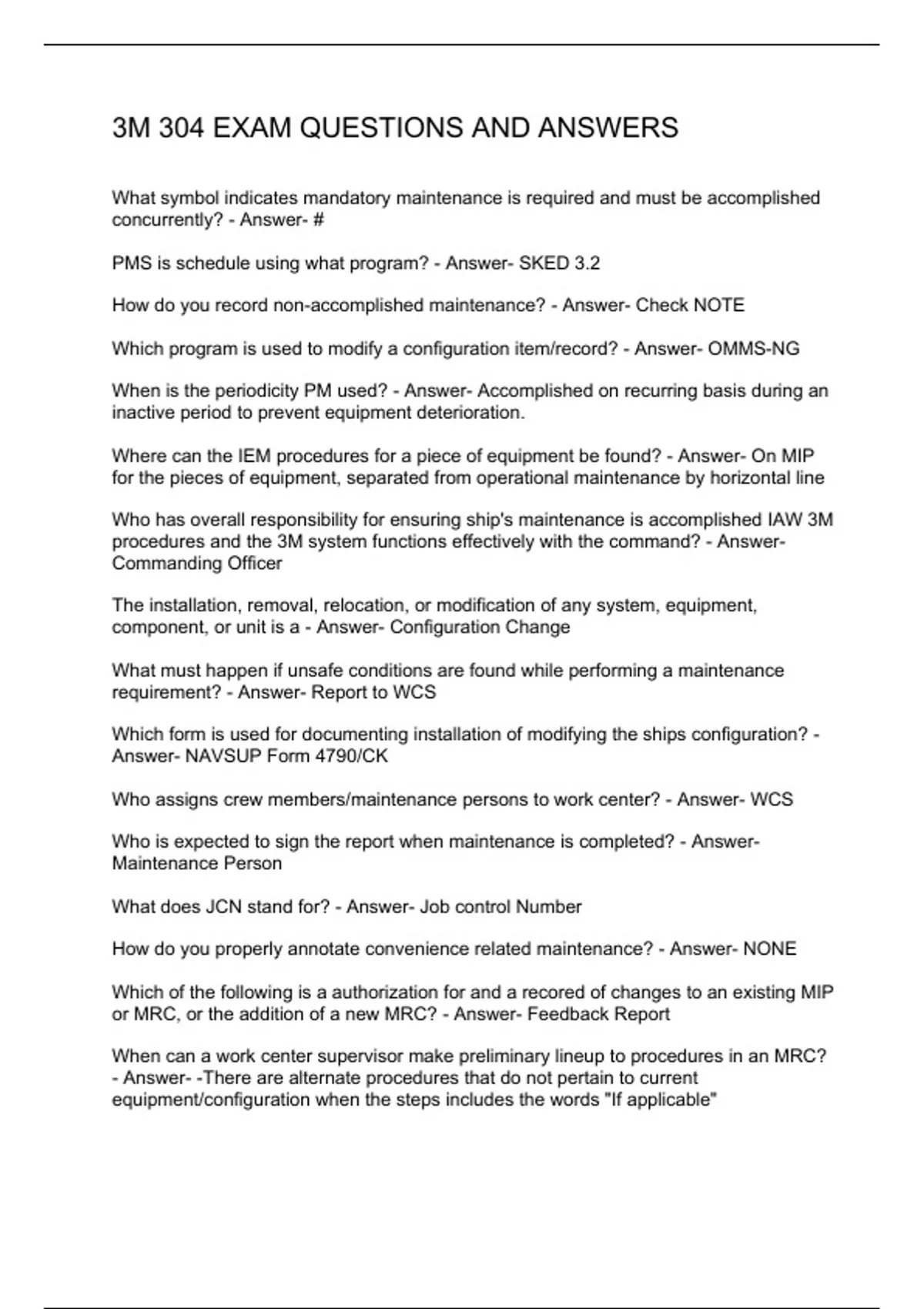 3M 304 EXAM QUESTIONS AND ANSWERS

What symbol indicates mandatory maintenance is required and must be accomplished concurrently? - Answer- #

PMS is schedule using what program? - Answer- SKED 3.2

How do you record non-accomplished maintenance? - Answer- Check NOTE

Which program is used to modify a configuration item/record? - Answer- OMMS-NG

When is the periodicity PM used? - Answer- Accomplished on recurring basis during an inactive period to prevent equipment deterioration.

Where can the IEM procedures for a piece of equipment be found? - Answer- On MIP for the pieces of equipment, separated from operational maintenance by horizontal line

Who has overall responsibility for ensuring ship's maintenance is accomplished IAW 3M procedures and the 3M system functions effectively with the command? - Answer- Commanding Officer

The installation, removal, relocation, or modification of any system, equipment, component, or unit is a - Answer- Configuration Change

What must happen if unsafe conditions are found while performing a maintenance requirement? - Answer- Report to WCS

Which form is used for documenting installation of modifying the ships configuration? - Answer- NAVSUP Form 4790/CK

Who assigns crew members/maintenance persons to work center? - Answer- WCS

Who is expected to sign the report when maintenance is completed? - Answer- Maintenance Person

What does JCN stand for? - Answer- Job control Number

How do you properly annotate convenience related maintenance? - Answer- NONE

Which of the following is a authorization for and a recored of changes to an existing MIP or MRC, or the addition of a new MRC? - Answer- Feedback Report

When can a work center supervisor make preliminary lineup to procedures in an MRC? - Answer- -There are alternate procedures that do not pertain to current equipment/configuration when the steps includes the words "If applicable"